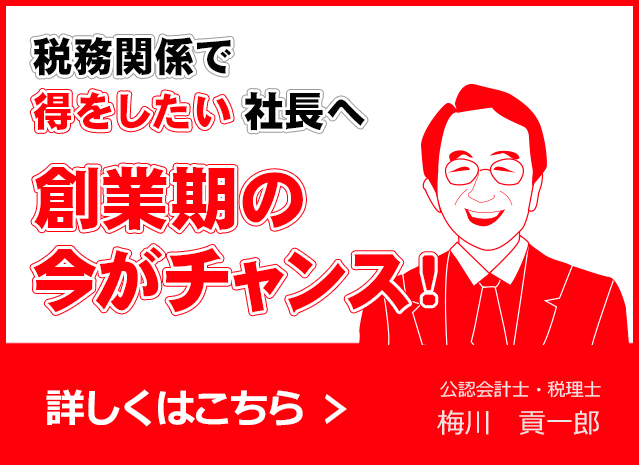 税務関係で
得をしたい 社長へ

創業期の
今がチャンス！

詳しくはこちら >

公認会計士・税理士
梅川　貢一郎